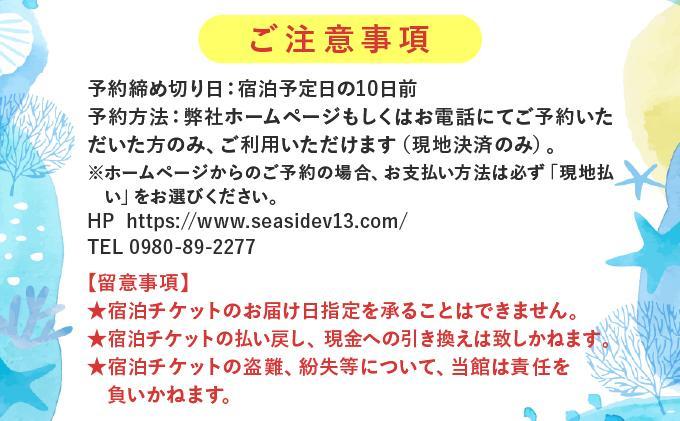 ご注意事項

予約締め切り日：宿泊予定日の10日前
予約方法：弊社ホームページもしくはお電話にてご予約いただいた方のみ、ご利用いただけます（現地決済のみ）。
※ホームページからのご予約の場合、お支払い方法は必ず「現地払い」をお選びください。
HP https://www.seasidev13.com/
TEL 0980-89-2277

【留意事項】
★宿泊チケットのお届け日指定を承ることはできません。
★宿泊チケットの払い戻し、現金への引き換えは致しかねます。
★宿泊チケットの盗難、紛失等について、当館は責任を負いかねます。